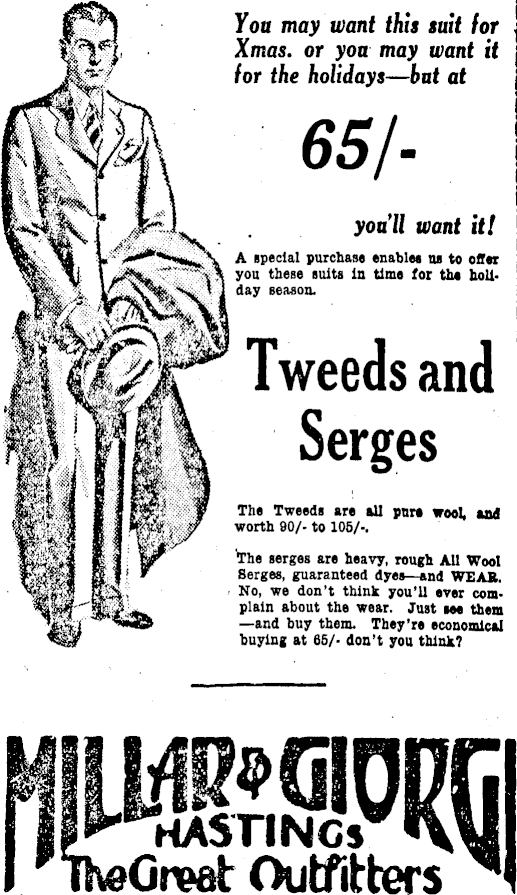 You may want this suit for Xmas. or you may want it for the holidays—but at

65/-

you'll want it!

A special purchase enables us to offer you these suits in time for the holiday season.

Tweeds and Serges

The Tweeds are all pure wool, and worth 90/- to 105/-.

The serges are heavy, rough All Wool Serges, guaranteed dyes—and WEAR. No, we don't think you'll ever complain about the wear. Just see them —and buy them. They're economical buying at 65/- don't you think?

MILLAR & GIORGI
HASTINGS
The Great Outfitters